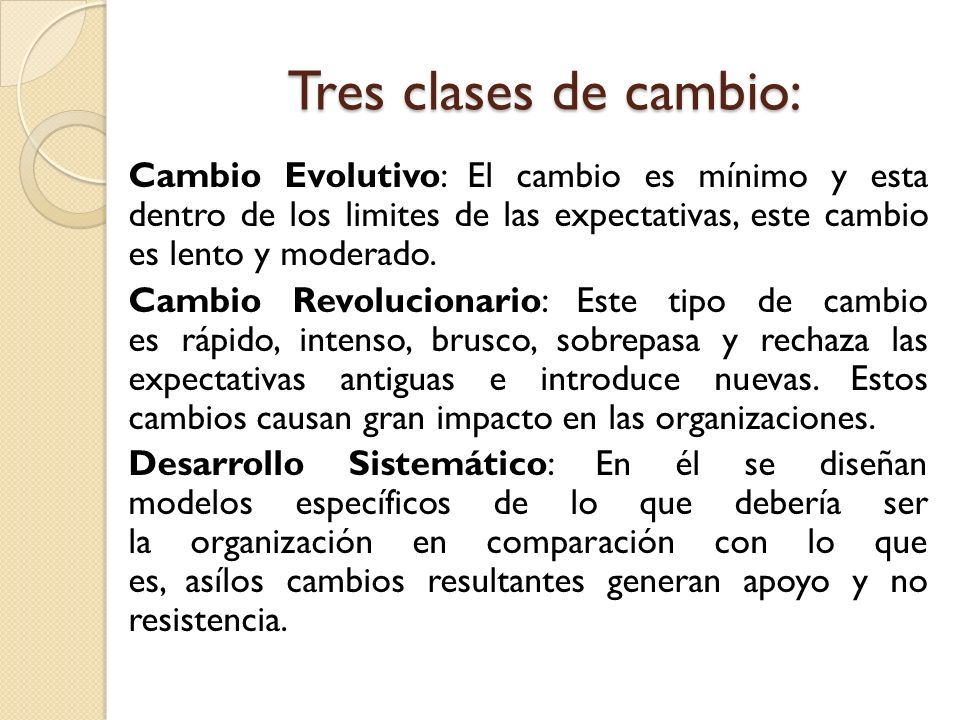 Tres clases de cambio:

Cambio Evolutivo: El cambio es mínimo y esta dentro de los limites de las expectativas, este cambio es lento y moderado.

Cambio Revolucionario: Este tipo de cambio es rápido, intenso, brusco, sobrepasa y rechaza las expectativas antiguas e introduce nuevas. Estos cambios causan gran impacto en las organizaciones.

Desarrollo Sistemático: En él se diseñan modelos específicos de lo que debería ser la organización en comparación con lo que es, asílos cambios resultantes generan apoyo y no resistencia.